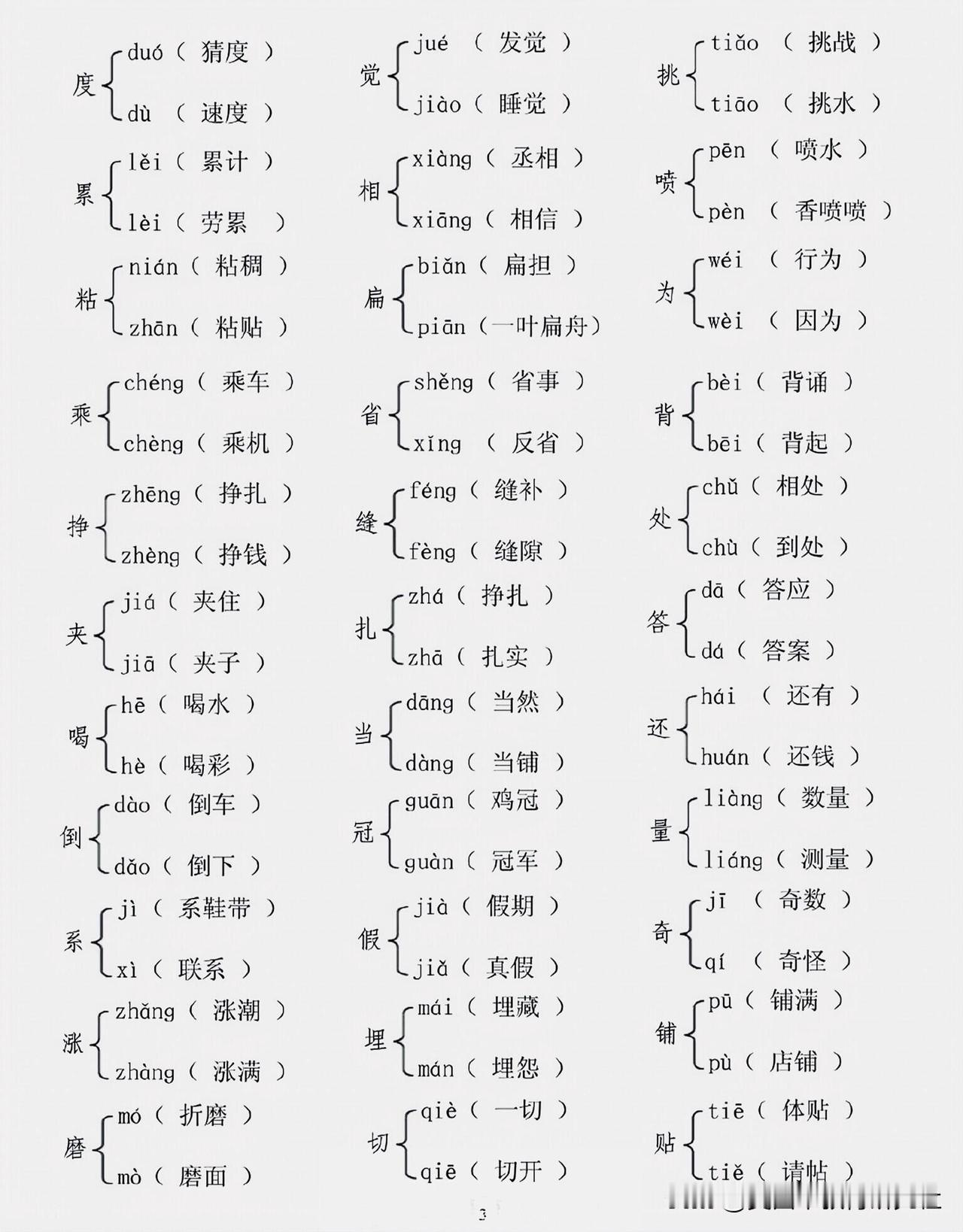 度 duó（ 猜度 ）
dù （ 速度 ）

累 lěi（ 累计 ）
lèi（ 劳累 ）

粘 nián（ 粘稠 ）
zhān（ 粘贴 ）

乘 chéng（ 乘车 ）
chèng（ 乘机 ）

挣 zhēng（ 挣扎 ）
zhèng（ 挣钱 ）

夹 jiá（ 夹住 ）
jiā（ 夹子 ）

喝 hē（ 喝水 ）
hè（ 喝彩 ）

倒 dào（ 倒车 ）
dǎo（ 倒下 ）

系 jì（ 系鞋带 ）
xì（ 联系 ）

涨 zhǎng（ 涨潮 ）
zhàng（ 涨满 ）

磨 mó（ 折磨 ）
mò（ 磨面 ）

觉 jué （ 发觉 ）
jiào（ 睡觉 ）

相 xiàng（ 丞相 ）
xiāng（ 相信 ）

扁 biǎn（ 扁担 ）
piān（一叶扁舟）

省 shěng（ 省事 ）
xǐng （ 反省 ）

缝 féng（ 缝补 ）
fèng（ 缝隙 ）

扎 zhá（ 挣扎 ）
zhā（ 扎实 ）

当 dāng（ 当然 ）
dàng（ 当铺 ）

冠 guān（ 鸡冠 ）
guàn（ 冠军 ）

假 jià（ 假期 ）
jiǎ（ 真假 ）

埋 mái（ 埋藏 ）
mán（ 埋怨 ）

切 qiè（ 一切 ）
qiē（ 切开 ）

挑 tiǎo （ 挑战 ）
tiāo （ 挑水 ）

喷 pēn （ 喷水 ）
pèn （ 香喷喷 ）

为 wéi （ 行为 ）
wèi （ 因为 ）

背 bèi（ 背诵 ）
bēi（ 背起 ）

处 chǔ（ 相处 ）
chù（ 到处 ）

答 dā（ 答应 ）
dá（ 答案 ）

还 hái （ 还有 ）
huán（ 还钱 ）

量 liàng（ 数量 ）
liáng（ 测量 ）

奇 jī （ 奇数 ）
qí （ 奇怪 ）

铺 pū（ 铺满 ）
pù（ 店铺 ）

贴 tiē（ 体贴 ）
tiě（ 请帖 ）

3